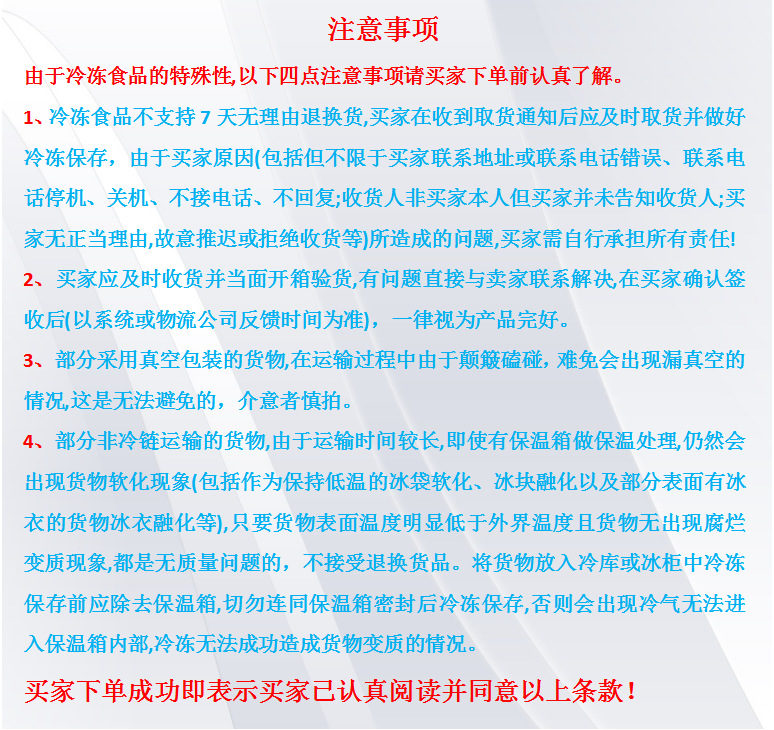 注意事项

由于冷冻食品的特殊性,以下四点注意事项请买家下单前认真了解。

1、冷冻食品不支持 7 天无理由退换货,买家在收到取货通知后应及时取货并做好冷冻保存，由于买家原因(包括但不限于买家联系地址或联系电话错误、联系电话停机、关机、不接电话、不回复;收货人非买家本人但买家并未告知收货人;买家无正当理由,故意推迟或拒绝收货等)所造成的问题,买家需自行承担所有责任!

2、买家应及时收货并当面开箱验货,有问题直接与卖家联系解决,在买家确认签收后(以系统或物流公司反馈时间为准)，一律视为产品完好。

3、部分采用真空包装的货物,在运输过程中由于颠簸磕碰，难免会出现漏真空的情况,这是无法避免的，介意者慎拍。

4、部分非冷链运输的货物,由于运输时间较长,即使有保温箱做保温处理,仍然会出现货物软化现象(包括作为保持低温的冰袋软化、冰块融化以及部分表面有冰衣的货物冰衣融化等),只要货物表面温度明显低于外界温度且货物无出现腐烂变质现象,都是无质量问题的，不接受退换货品。将货物放入冷库或冰柜中冷冻保存前应除去保温箱,切勿连同保温箱密封后冷冻保存,否则会出现冷气无法进入保温箱内部,冷冻无法成功造成货物变质的情况。

买家下单成功即表示买家已认真阅读并同意以上条款！